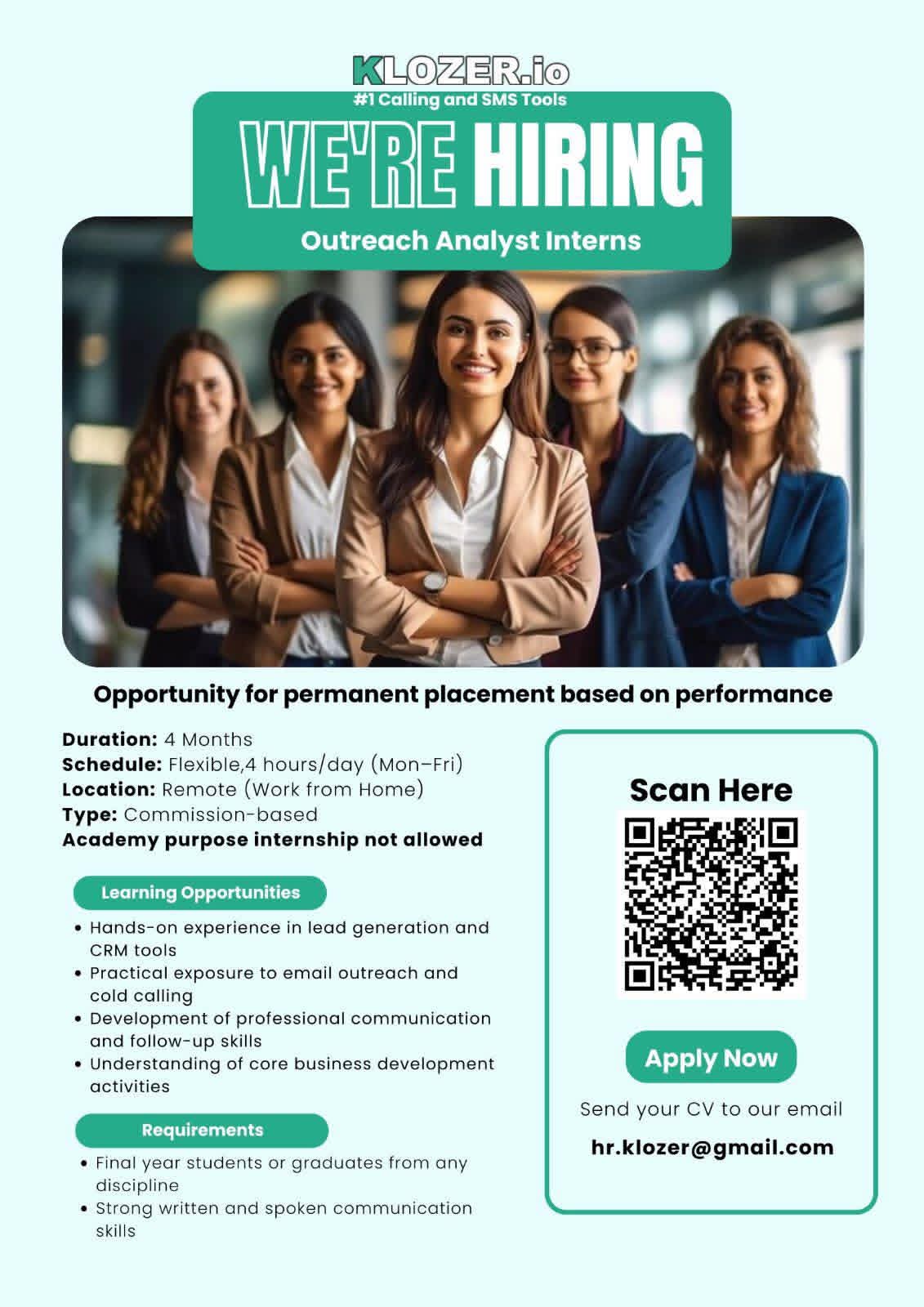 KLOZER.io
#1 Calling and SMS Tools

WE'RE HIRING

Outreach Analyst Interns

Opportunity for permanent placement based on performance

Duration: 4 Months
Schedule: Flexible,4 hours/day (Mon–Fri)
Location: Remote (Work from Home)
Type: Commission-based
Academy purpose internship not allowed

Learning Opportunities

• Hands-on experience in lead generation and CRM tools
• Practical exposure to email outreach and cold calling
• Development of professional communication and follow-up skills
• Understanding of core business development activities

Requirements

• Final year students or graduates from any discipline
• Strong written and spoken communication skills

Scan Here

Apply Now

Send your CV to our email

hr.klozer@gmail.com